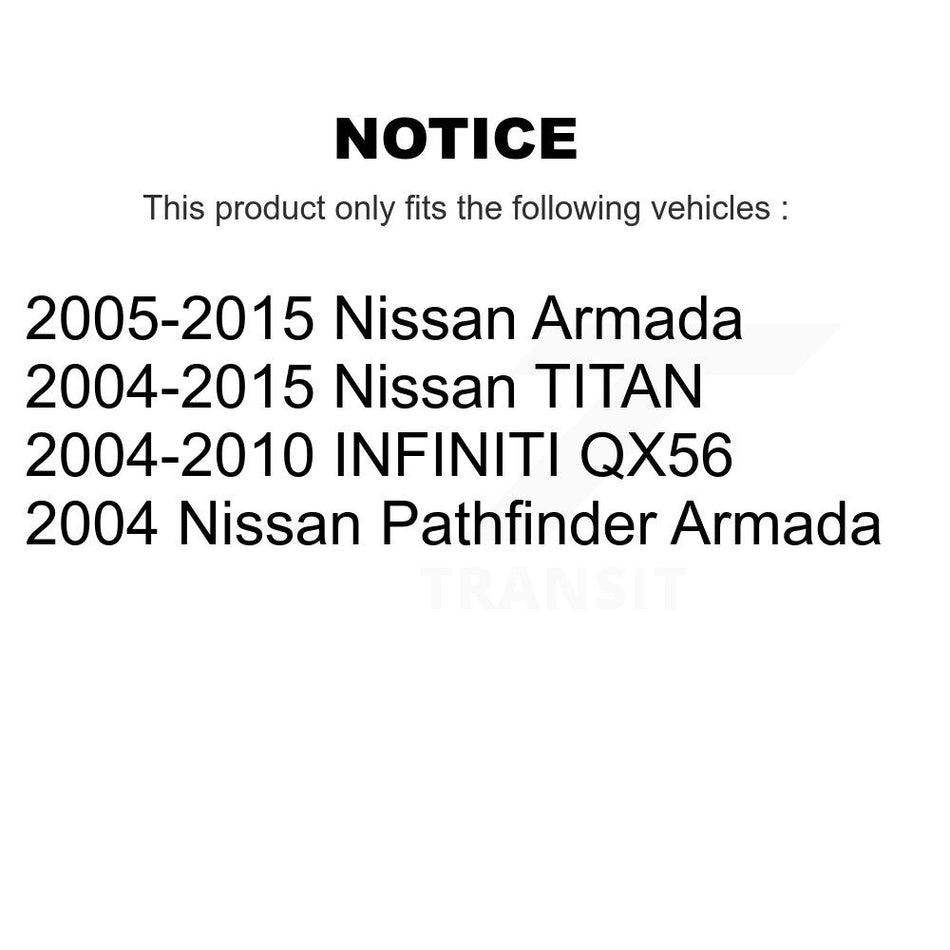 NOTICE

This product only fits the following vehicles :

2005-2015 Nissan Armada
2004-2015 Nissan TITAN
2004-2010 INFINITI QX56
2004 Nissan Pathfinder Armada

TRANSIT